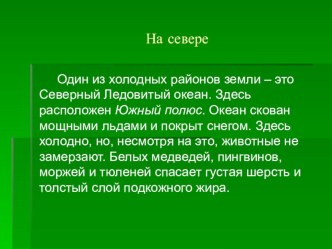 На севере

Один из холодных районов земли – это Северный Ледовитый океан. Здесь расположен Южный полюс. Океан скован мощными льдами и покрыт снегом. Здесь холодно, но, несмотря на это, животные не замерзают. Белых медведей, пингвинов, моржей и тюленей спасает густая шерсть и толстый слой подкожного жира.